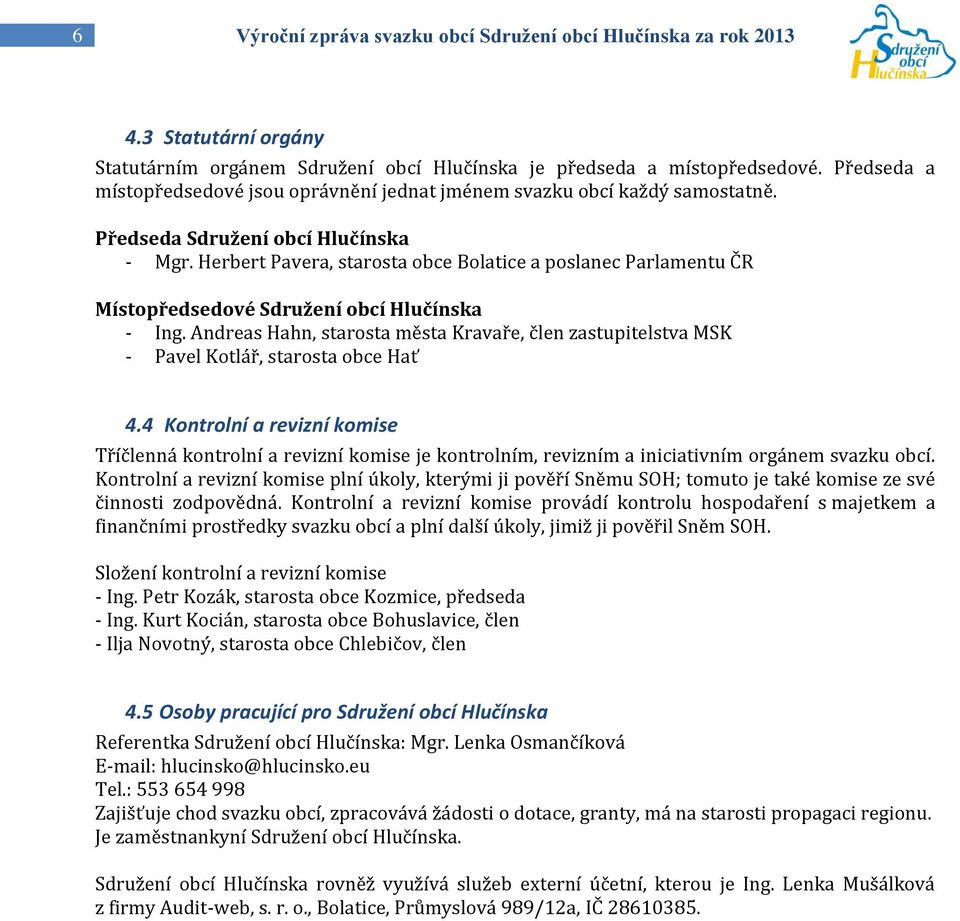 6

Výroční zpráva svazku obcí Sdružení obcí Hlučínska za rok 2013

Sdružení obcí Hlučínska

4.3 Statutární orgány

Statutárním orgánem Sdružení obcí Hlučínska je předseda a místopředsedové. Předseda a místopředsedové jsou oprávnění jednat jménem svazku obcí každý samostatně.

Předseda Sdružení obcí Hlučínska
- Mgr. Herbert Pavera, starosta obce Bolatice a poslanec Parlamentu ČR

Místopředsedové Sdružení obcí Hlučínska
- Ing. Andreas Hahn, starosta města Kravaře, člen zastupitelstva MSK
- Pavel Kotlář, starosta obce Hať

4.4 Kontrolní a revizní komise

Tříčlenná kontrolní a revizní komise je kontrolním, revizním a iniciativním orgánem svazku obcí. Kontrolní a revizní komise plní úkoly, kterými ji pověří Sněmu SOH; tomuto je také komise ze své činnosti zodpovědná. Kontrolní a revizní komise provádí kontrolu hospodaření s majetkem a finančními prostředky svazku obcí a plní další úkoly, jimiž ji pověřil Sněm SOH.

Složení kontrolní a revizní komise
- Ing. Petr Kozák, starosta obce Kozmice, předseda
- Ing. Kurt Kocián, starosta obce Bohuslavice, člen
- Ilja Novotný, starosta obce Chlebičov, člen

4.5 Osoby pracující pro Sdružení obcí Hlučínska

Referentka Sdružení obcí Hlučínska: Mgr. Lenka Osmančíková
E-mail: hlucinsko@hlucinsko.eu
Tel.: 553 654 998
Zajišťuje chod svazku obcí, zpracovává žádosti o dotace, granty, má na starosti propagaci regionu. Je zaměstnankyní Sdružení obcí Hlučínska.

Sdružení obcí Hlučínska rovněž využívá služeb externí účetní, kterou je Ing. Lenka Mušálková z firmy Audit-web, s. r. o., Bolatice, Průmyslová 989/12a, IČ 28610385.